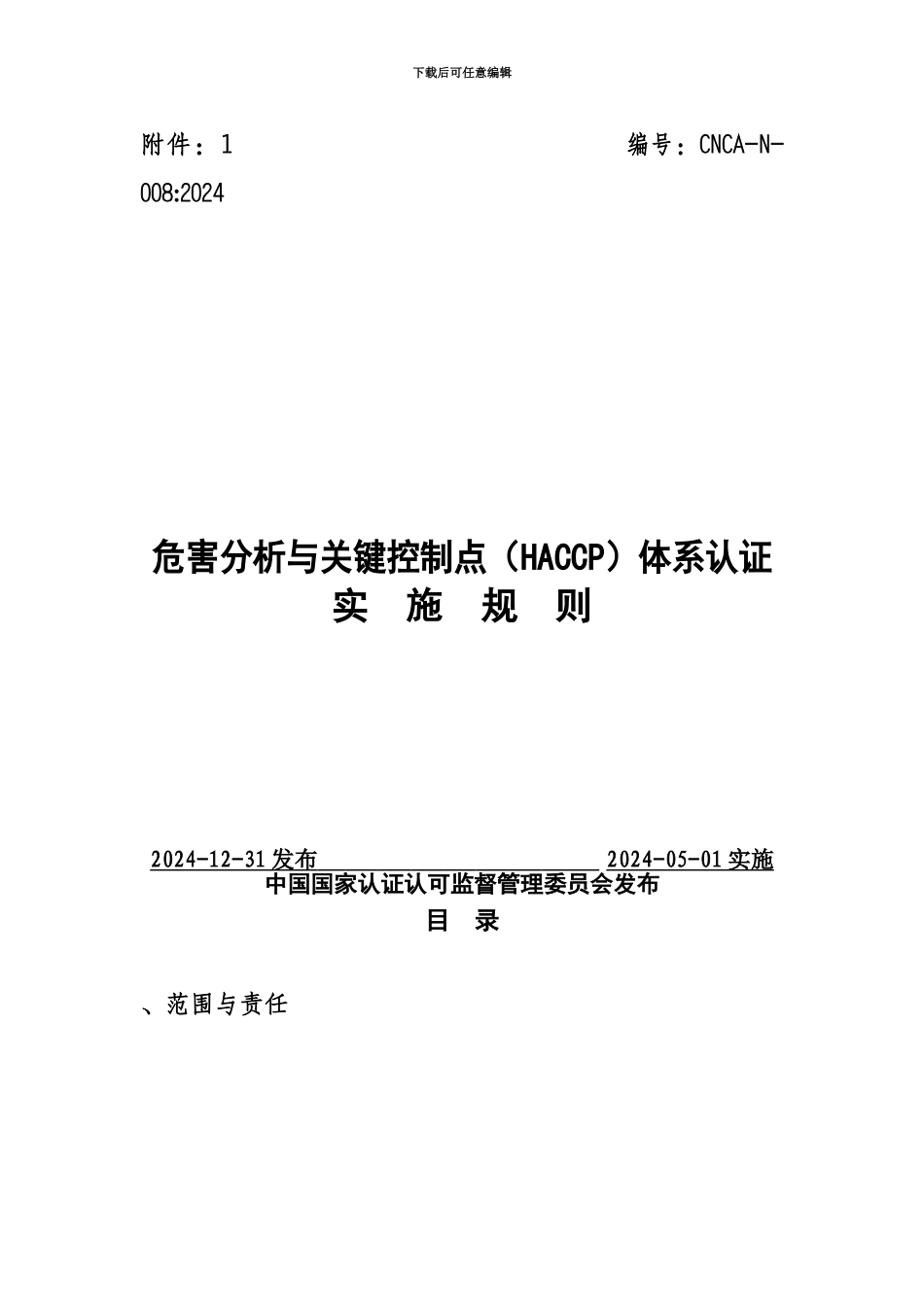 下载后可任意编辑

附件：1 编号：CNCA-N-008:2024

危害分析与关键控制点（HACCP）体系认证
实 施 规 则

2024-12-31 发布 2024-05-01 实施
中国国家认证认可监督管理委员会发布
目 录

、范围与责任